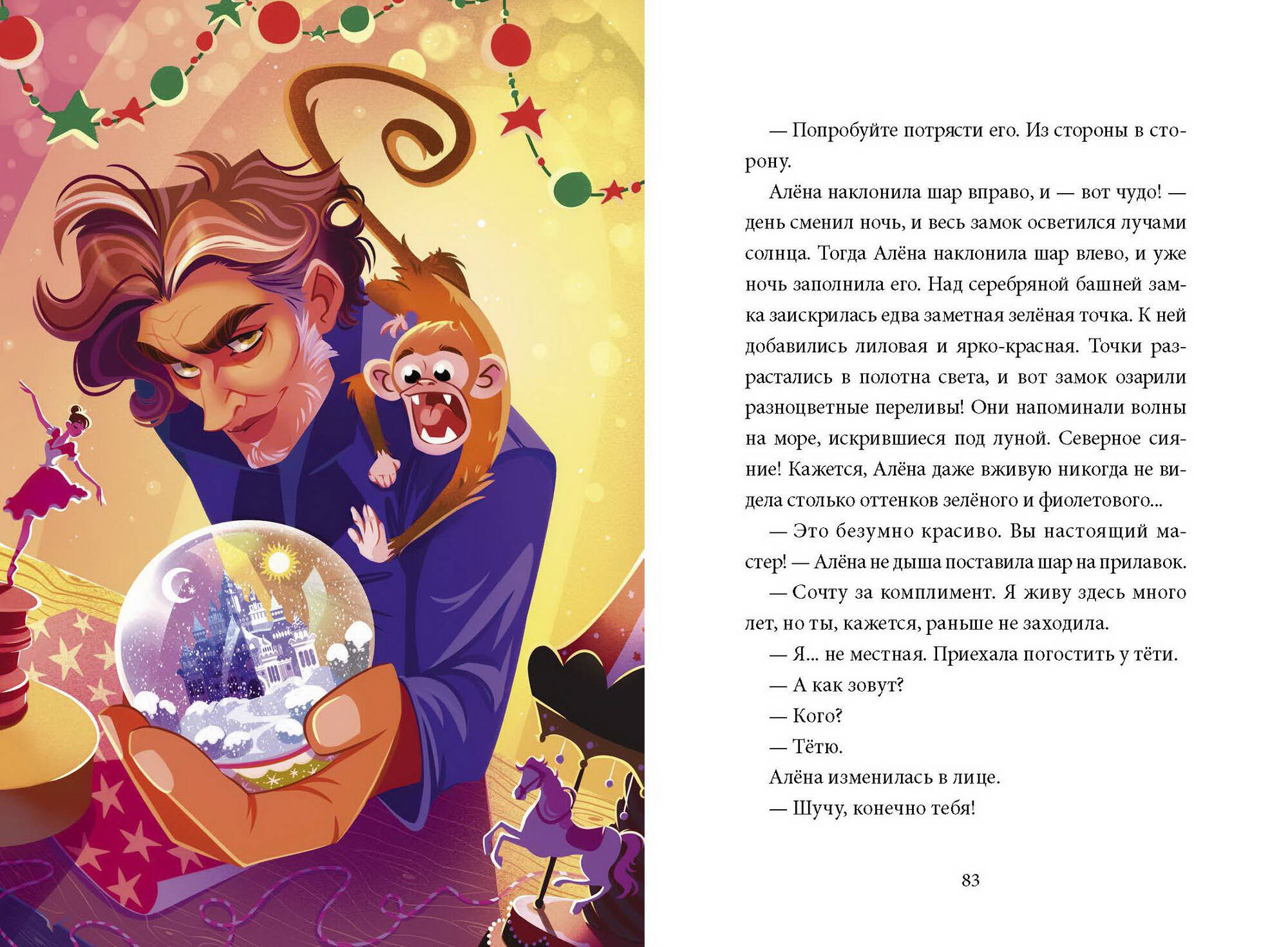 — Попробуйте потрясти его. Из стороны в сторону.

Алёна наклонила шар вправо, и — вот чудо! — день сменил ночь, и весь замок осветился лучами солнца. Тогда Алёна наклонила шар влево, и уже ночь заполнила его. Над серебряной башней замка заискрилась едва заметная зелёная точка. К ней добавились лиловая и ярко-красная. Точки разрастались в полотна света, и вот замок озарили разноцветные переливы! Они напоминали волны на море, искрившиеся под луной. Северное сияние! Кажется, Алёна даже вживую никогда не видела столько оттенков зелёного и фиолетового...

— Это безумно красиво. Вы настоящий мастер! — Алёна не дыша поставила шар на прилавок.

— Сочту за комплимент. Я живу здесь много лет, но ты, кажется, раньше не заходила.

— Я... не местная. Приехала погостить у тёти.

— А как зовут?

— Кого?

— Тётю.

Алёна изменилась в лице.

— Шучу, конечно тебя!

83